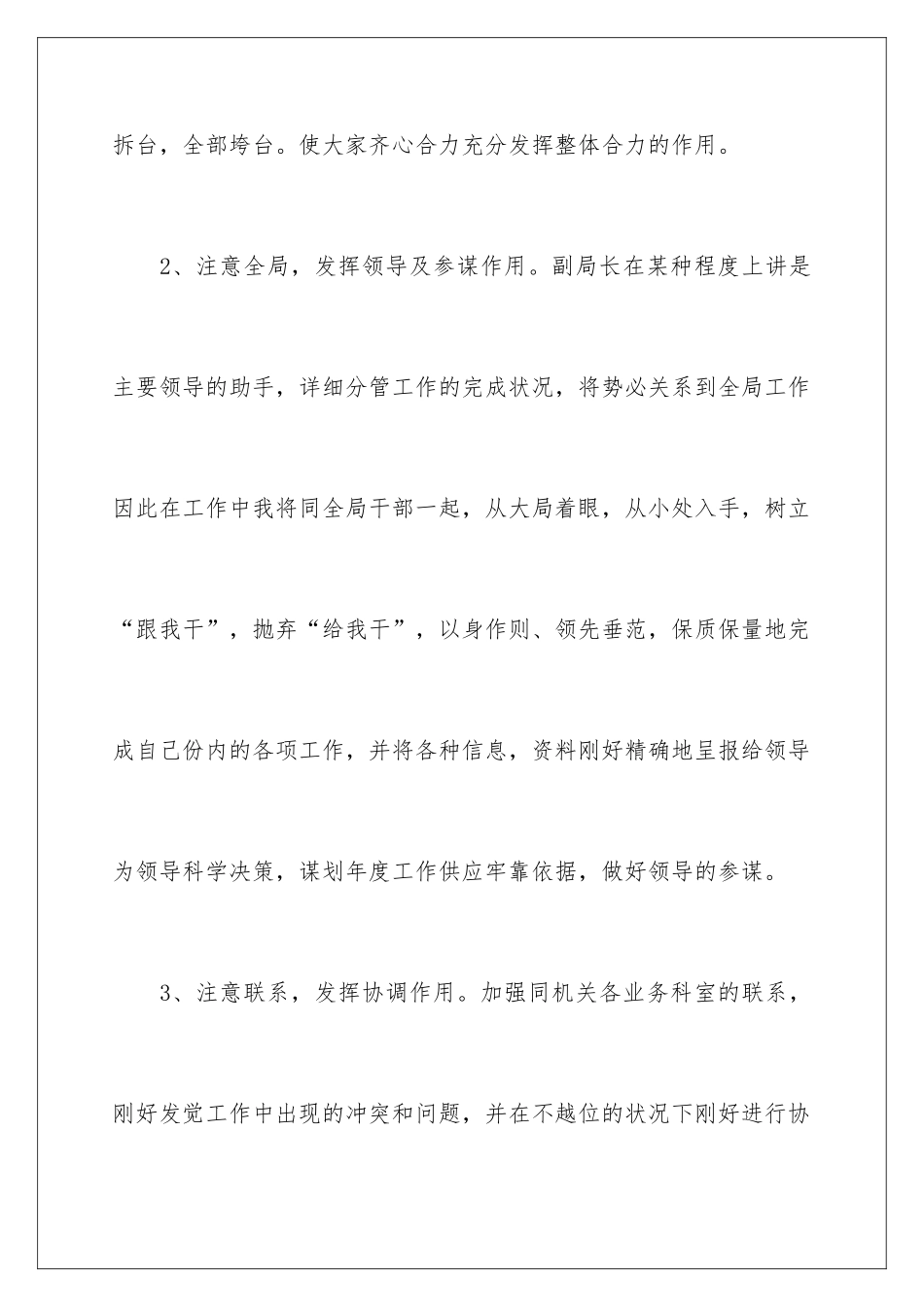 拆台，全部垮台。使大家齐心合力充分发挥整体合力的作用。

2、注意全局，发挥领导及参谋作用。副局长在某种程度上讲是主要领导的助手，详细分管工作的完成状况，将势必关系到全局工作因此在工作中我将同全局干部一起，从大局着眼，从小处入手，树立“跟我干”，抛弃“给我干”，以身作则、领先垂范，保质保量地完成自己份内的各项工作，并将各种信息，资料刚好精确地呈报给领导为领导科学决策，谋划年度工作供应牢靠依据，做好领导的参谋。

3、注意联系，发挥协调作用。加强同机关各业务科室的联系，刚好发觉工作中出现的冲突和问题，并在不越位的状况下刚好进行协